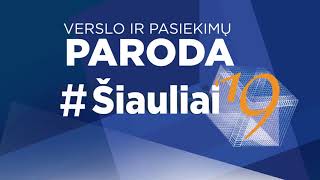 VERSLO IR PASIEKIMŲ
PARODA
#Šiauliai'19